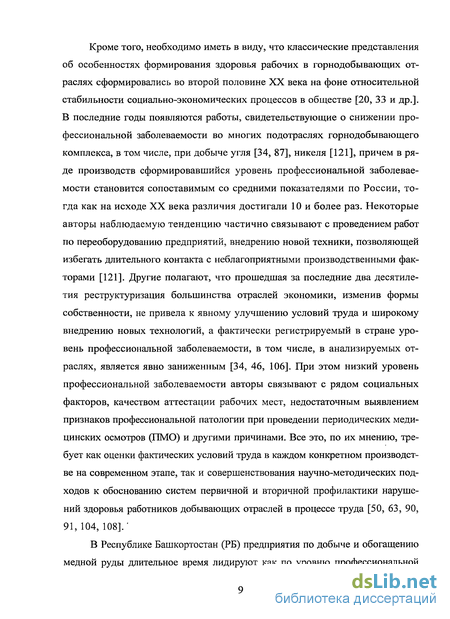 Кроме того, необходимо иметь в виду, что классические представления об особенностях формирования здоровья рабочих в горнодобывающих отраслях сформировались во второй половине XX века на фоне относительной стабильности социально-экономических процессов в обществе [20, 33 и др.]. В последние годы появляются работы, свидетельствующие о снижении профессиональной заболеваемости во многих подотраслях горнодобывающего комплекса, в том числе, при добыче угля [34, 87], никеля [121], причем в ряде производств сформировавшийся уровень профессиональной заболеваемости становится сопоставимым со средними показателями по России, тогда как на исходе XX века различия достигали 10 и более раз. Некоторые авторы наблюдаемую тенденцию частично связывают с проведением работ по переоборудованию предприятий, внедрению новой техники, позволяющей избегать длительного контакта с неблагоприятными производственными факторами [121]. Другие полагают, что прошедшая за последние два десятилетия реструктуризация большинства отраслей экономики, изменив формы собственности, не привела к явному улучшению условий труда и широкому внедрению новых технологий, а фактически регистрируемый в стране уровень профессиональной заболеваемости, в том числе, в анализируемых отраслях, является явно заниженным [34, 46, 106]. При этом низкий уровень профессиональной заболеваемости авторы связывают с рядом социальных факторов, качеством аттестации рабочих мест, недостаточным выявлением признаков профессиональной патологии при проведении периодических медицинских осмотров (ПМО) и другими причинами. Все это, по их мнению, требует как оценки фактических условий труда в каждом конкретном производстве на современном этапе, так и совершенствования научно-методических подходов к обоснованию систем первичной и вторичной профилактики нарушений здоровья работников добывающих отраслей в процессе труда [50, 63, 90, 91, 104, 108].

В Республике Башкортостан (РБ) предприятия по добыче и обогащению медной руды длительное время лидируют как по уровню профессиональной

9

dsLib.net
библиотека диссертаций